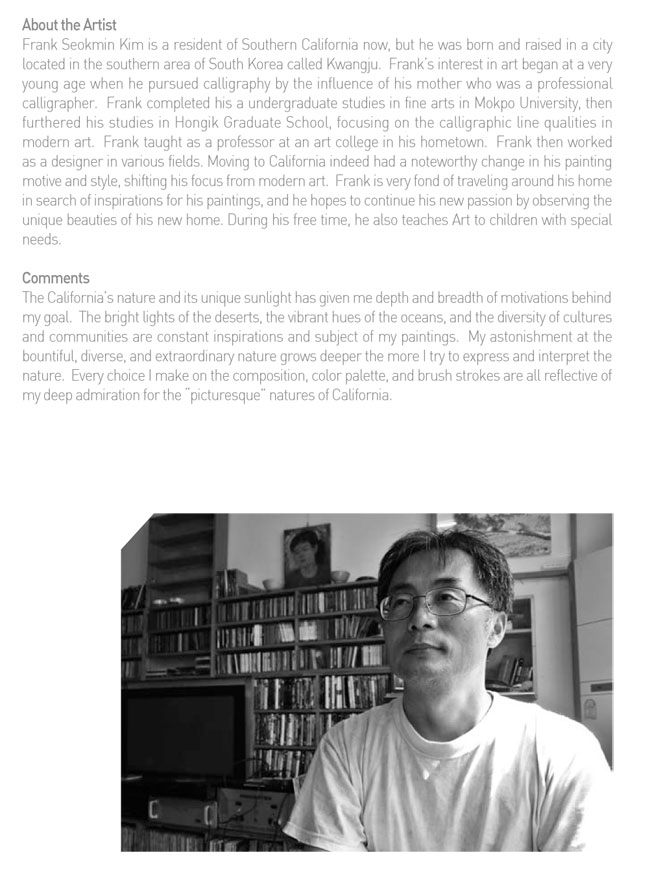 About the Artist
Frank Seokmin Kim is a resident of Southern California now, but he was born and raised in a city located in the southern area of South Korea called Kwangju. Frank's interest in art began at a very young age when he pursued calligraphy by the influence of his mother who was a professional calligrapher. Frank completed his a undergraduate studies in fine arts in Mokpo University, then furthered his studies in Hongik Graduate School, focusing on the calligraphic line qualities in modern art. Frank taught as a professor at an art college in his hometown. Frank then worked as a designer in various fields. Moving to California indeed had a noteworthy change in his painting motive and style, shifting his focus from modern art. Frank is very fond of traveling around his home in search of inspirations for his paintings, and he hopes to continue his new passion by observing the unique beauties of his new home. During his free time, he also teaches Art to children with special needs.

Comments
The California's nature and its unique sunlight has given me depth and breadth of motivations behind my goal. The bright lights of the deserts, the vibrant hues of the oceans, and the diversity of cultures and communities are constant inspirations and subject of my paintings. My astonishment at the bountiful, diverse, and extraordinary nature grows deeper the more I try to express and interpret the nature. Every choice I make on the composition, color palette, and brush strokes are all reflective of my deep admiration for the "picturesque" natures of California.